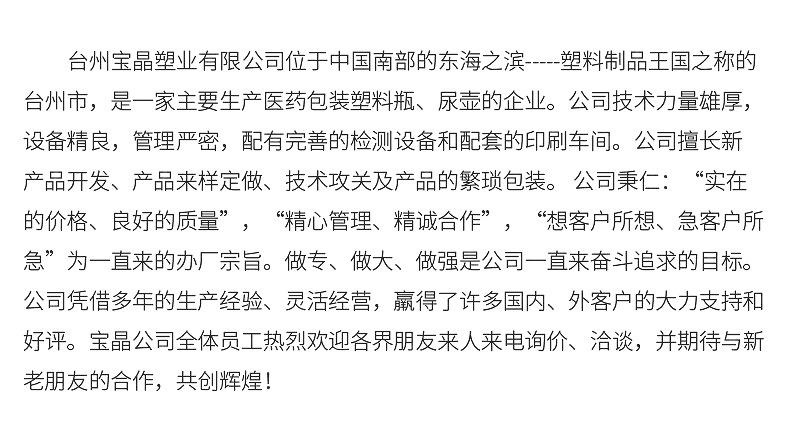 台州宝晶塑业有限公司位于中国南部的东海之滨-----塑料制品王国之称的台州市，是一家主要生产医药包装塑料瓶、尿壶的企业。公司技术力量雄厚，设备精良，管理严密，配有完善的检测设备和配套的印刷车间。公司擅长新产品开发、产品来样定做、技术攻关及产品的繁琐包装。公司秉仁：“实在的价格、良好的质量”，“精心管理、精诚合作”，“想客户所想、急客户所急”为一直来的办厂宗旨。做专、做大、做强是公司一直来奋斗追求的目标。公司凭借多年的生产经验、灵活经营，赢得了许多国内、外客户的大力支持和好评。宝晶公司全体员工热烈欢迎各界朋友来人来电询价、洽谈，并期待与新老朋友的合作，共创辉煌！